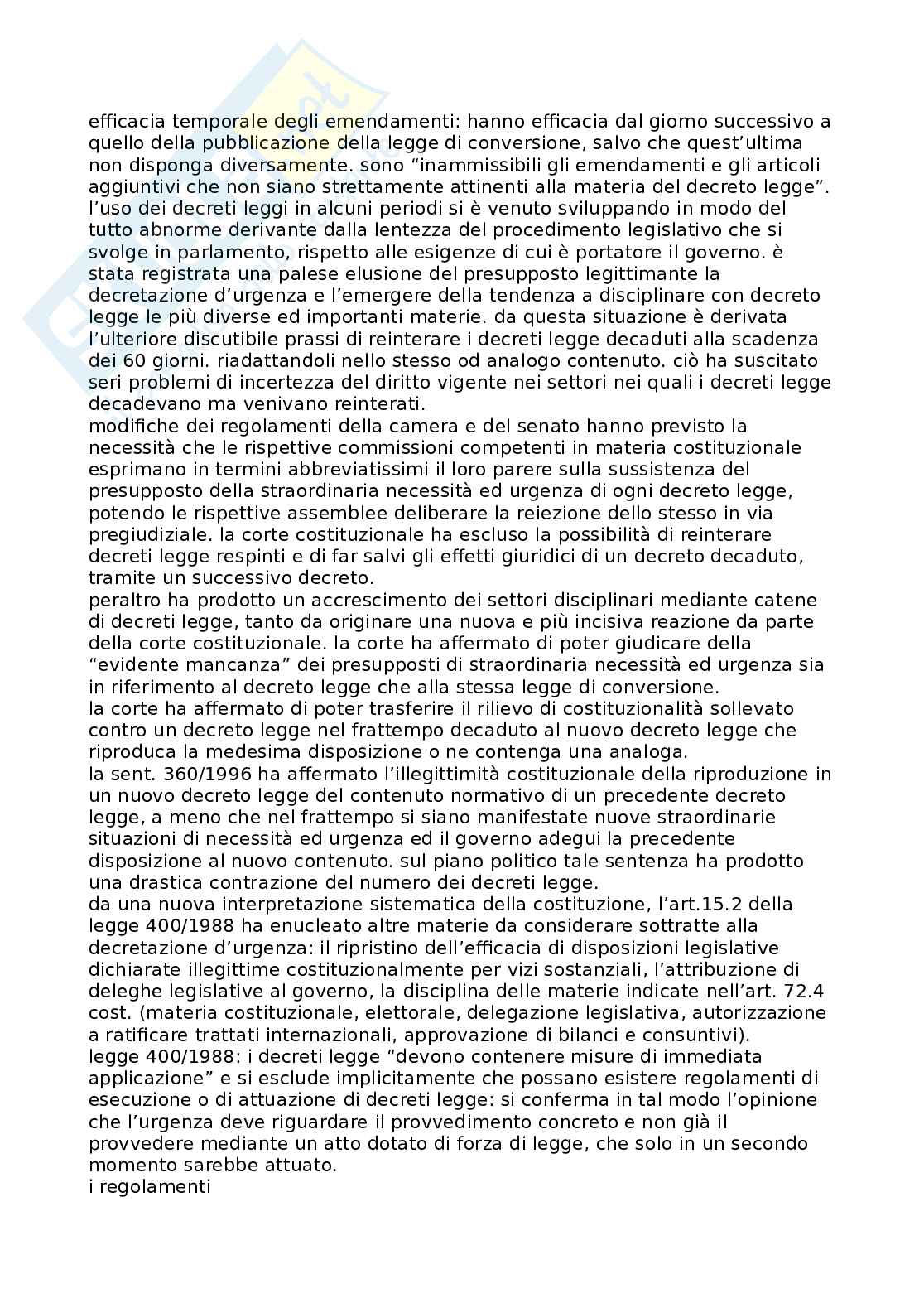 efficacia temporale degli emendamenti: hanno efficacia dal giorno successivo a quello della pubblicazione della legge di conversione, salvo che quest'ultima non disponga diversamente. sono "inammissibili gli emendamenti e gli articoli aggiuntivi che non siano strettamente attinenti alla materia del decreto legge". l'uso dei decreti leggi in alcuni periodi si è venuto sviluppando in modo del tutto abnorme derivante dalla lentezza del procedimento legislativo che si svolge in parlamento, rispetto alle esigenze di cui è portatore il governo. è stata registrata una palese elusione del presupposto legittimante la decretazione d'urgenza e l'emergere della tendenza a disciplinare con decreto legge le più diverse ed importanti materie. da questa situazione è derivata l'ulteriore discutibile prassi di reinterare i decreti legge decaduti alla scadenza dei 60 giorni. riadattandoli nello stesso od analogo contenuto. ciò ha suscitato seri problemi di incertezza del diritto vigente nei settori nei quali i decreti legge decadevano ma venivano reinterati.
modifiche dei regolamenti della camera e del senato hanno previsto la necessità che le rispettive commissioni competenti in materia costituzionale esprimano in termini abbreviatissimi il loro parere sulla sussistenza del presupposto della straordinaria necessità ed urgenza di ogni decreto legge, potendo le rispettive assemblee deliberare la reiezione dello stesso in via pregiudiziale. la corte costituzionale ha escluso la possibilità di reinterare decreti legge respinti e di far salvi gli effetti giuridici di un decreto decaduto, tramite un successivo decreto.
peraltro ha prodotto un accrescimento dei settori disciplinari mediante catene di decreti legge, tanto da originare una nuova e più incisiva reazione da parte della corte costituzionale. la corte ha affermato di poter giudicare della "evidente mancanza" dei presupposti di straordinaria necessità ed urgenza sia in riferimento al decreto legge che alla stessa legge di conversione.
la corte ha affermato di poter trasferire il rilievo di costituzionalità sollevato contro un decreto legge nel frattempo decaduto al nuovo decreto legge che riproduca la medesima disposizione o ne contenga una analoga.
la sent. 360/1996 ha affermato l'illegittimità costituzionale della riproduzione in un nuovo decreto legge del contenuto normativo di un precedente decreto legge, a meno che nel frattempo si siano manifestate nuove straordinarie situazioni di necessità ed urgenza ed il governo adegui la precedente disposizione al nuovo contenuto. sul piano politico tale sentenza ha prodotto una drastica contrazione del numero dei decreti legge.
da una nuova interpretazione sistematica della costituzione, l'art.15.2 della legge 400/1988 ha enucleato altre materie da considerare sottratte alla decretazione d'urgenza: il ripristino dell'efficacia di disposizioni legislative dichiarate illegittime costituzionalmente per vizi sostanziali, l'attribuzione di deleghe legislative al governo, la disciplina delle materie indicate nell'art. 72.4 cost. (materia costituzionale, elettorale, delegazione legislativa, autorizzazione a ratificare trattati internazionali, approvazione di bilanci e consuntivi).
legge 400/1988: i decreti legge "devono contenere misure di immediata applicazione" e si esclude implicitamente che possano esistere regolamenti di esecuzione o di attuazione di decreti legge: si conferma in tal modo l'opinione che l'urgenza deve riguardare il provvedimento concreto e non già il provvedere mediante un atto dotato di forza di legge, che solo in un secondo momento sarebbe attuato.
i regolamenti